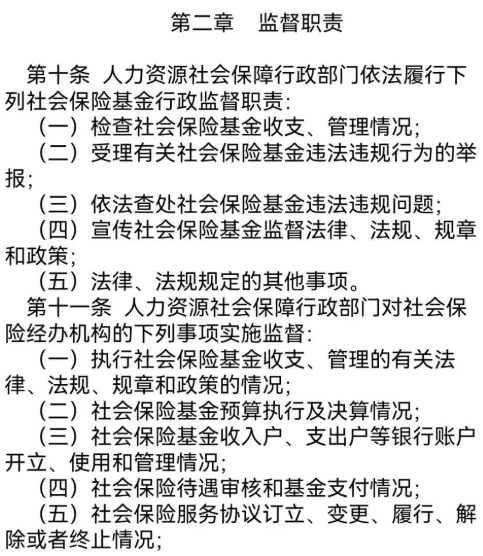 第二章　监督职责

第十条　人力资源社会保障行政部门依法履行下列社会保险基金行政监督职责：

（一）检查社会保险基金收支、管理情况；

（二）受理有关社会保险基金违法违规行为的举报；

（三）依法查处社会保险基金违法违规问题；

（四）宣传社会保险基金监督法律、法规、规章和政策；

（五）法律、法规规定的其他事项。

第十一条　人力资源社会保障行政部门对社会保险经办机构的下列事项实施监督：

（一）执行社会保险基金收支、管理的有关法律、法规、规章和政策的情况；

（二）社会保险基金预算执行及决算情况；

（三）社会保险基金收入户、支出户等银行账户开立、使用和管理情况；

（四）社会保险待遇审核和基金支付情况；

（五）社会保险服务协议订立、变更、履行、解除或者终止情况；